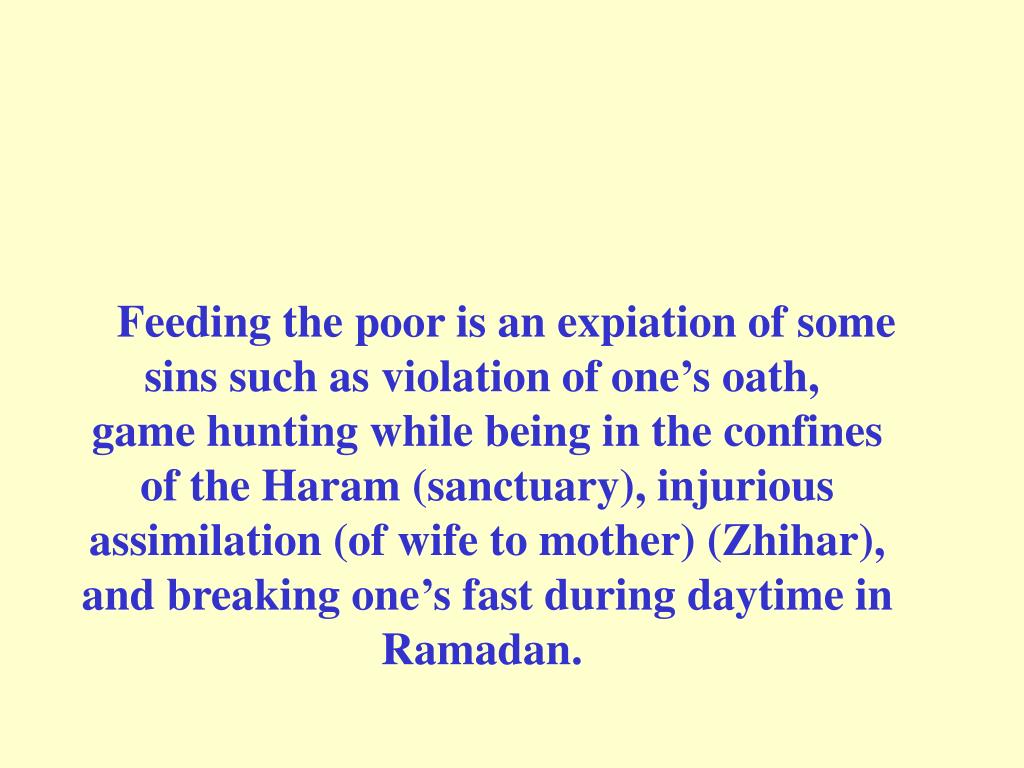 Feeding the poor is an expiation of some sins such as violation of one’s oath, game hunting while being in the confines of the Haram (sanctuary), injurious assimilation (of wife to mother) (Zhihar), and breaking one’s fast during daytime in Ramadan.